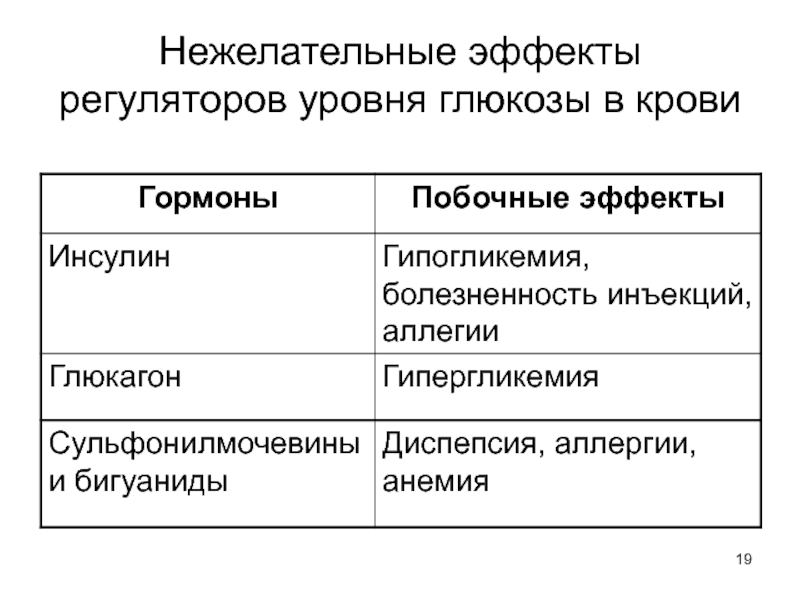 Нежелательные эффекты регуляторов уровня глюкозы в крови

| Гормоны | Побочные эффекты |
|---|---|
| Инсулин | Гипогликемия, болезненность инъекций, аллегии |
| Глюкагон | Гипергликемия |
| Сульфонилмочевины и бигуаниды | Диспепсия, аллергии, анемия |

19